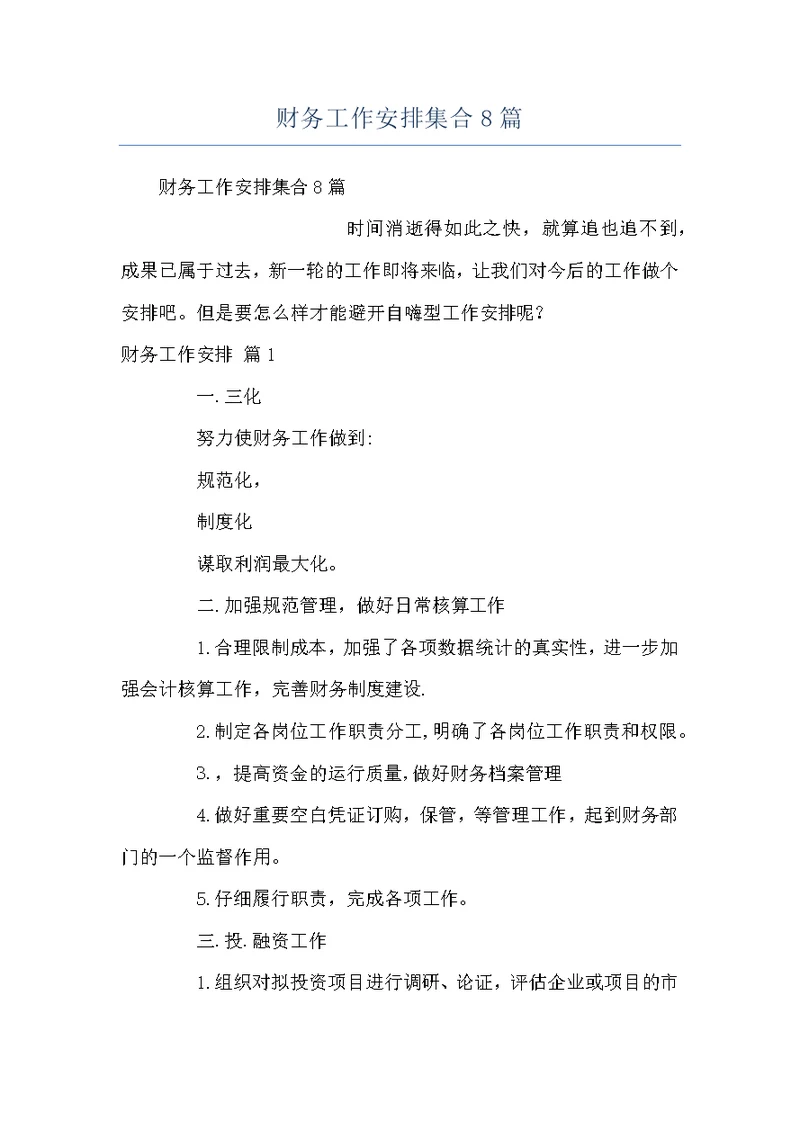 财务工作安排集合８篇

财务工作安排集合８篇

时间消逝得如此之快，就算追也追不到，成果已属于过去，新一轮的工作即将来临，让我们对今后的工作做个安排吧。但是要怎么样才能避开自嗨型工作安排呢？

财务工作安排 篇１

一.三化

努力使财务工作做到:

规范化，

制度化

谋取利润最大化。

二.加强规范管理，做好日常核算工作

1.合理限制成本，加强了各项数据统计的真实性，进一步加强会计核算工作，完善财务制度建设.

2.制定各岗位工作职责分工，明确了各岗位工作职责和权限。

3.，提高资金的运行质量，做好财务档案管理

4.做好重要空白凭证订购，保管，等管理工作，起到财务部门的一个监督作用。

5.仔细履行职责，完成各项工作。

三.投.融资工作

1.组织对拟投资项目进行调研、论证，评估企业或项目的市